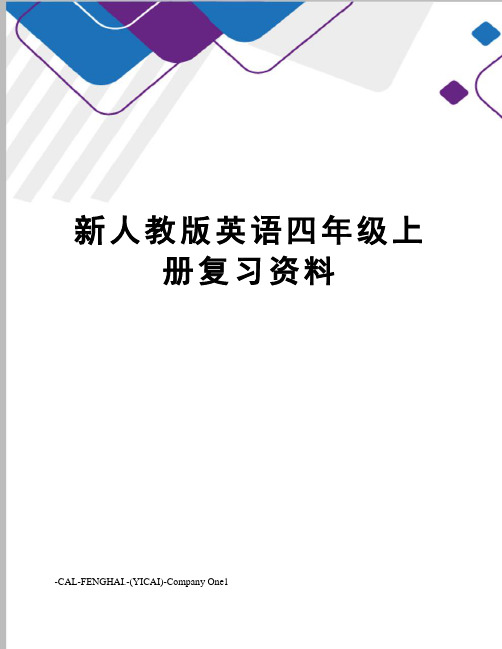 新人教版英语四年级上册复习资料

-CAL-FENGHAI.-(YICAI)-Company One1